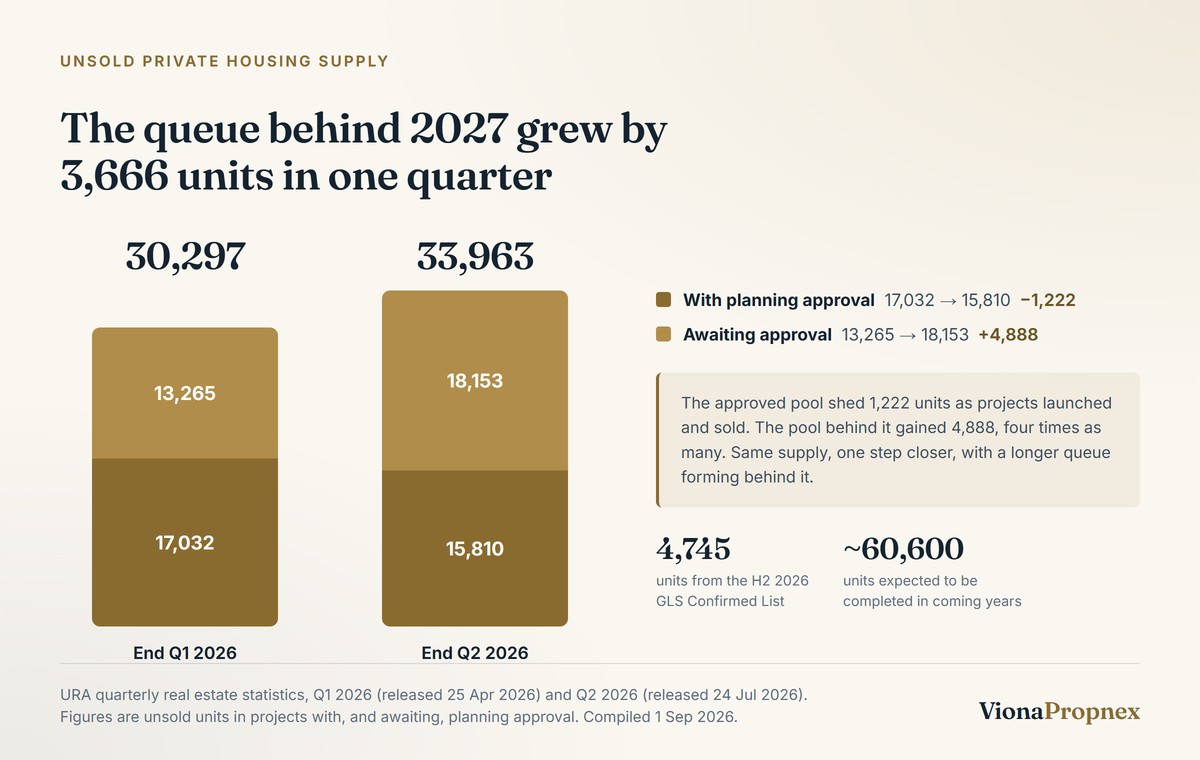 UNSOLD PRIVATE HOUSING SUPPLY

The queue behind 2027 grew by 3,666 units in one quarter

30,297

13,265

17,032

End Q1 2026

33,963

18,153

15,810

End Q2 2026

With planning approval 17,032 → 15,810 −1,222

Awaiting approval 13,265 → 18,153 +4,888

The approved pool shed 1,222 units as projects launched and sold. The pool behind it gained 4,888, four times as many. Same supply, one step closer, with a longer queue forming behind it.

4,745
units from the H2 2026 GLS Confirmed List

~60,600
units expected to be completed in coming years

URA quarterly real estate statistics, Q1 2026 (released 25 Apr 2026) and Q2 2026 (released 24 Jul 2026). Figures are unsold units in projects with, and awaiting, planning approval. Compiled 1 Sep 2026.

VionaPropnex